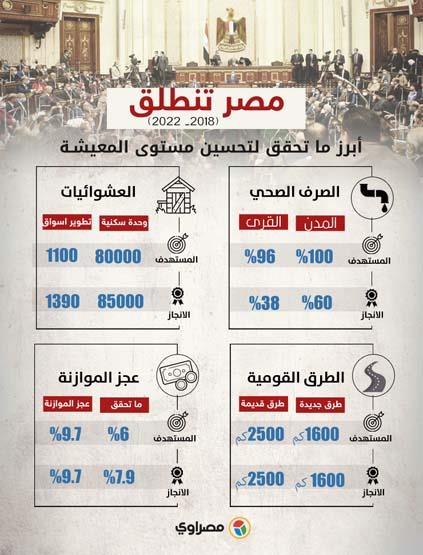 مصر تنطلق
(2018ـ 2022)
أبرز ما تحقق لتحسين مستوى المعيشة

الصرف الصحي
| | المدن | القرى |
|---|---|---|
| المستهدف | %100 | %96 |
| الانجاز | %60 | %38 |

العشوائيات
| | وحدة سكنية | تطوير اسواق |
|---|---|---|
| المستهدف | 80000 | 1100 |
| الانجاز | 85000 | 1390 |

الطرق القومية
| | طرق جديدة | طرق قديمة |
|---|---|---|
| المستهدف | 1600 كم | 2500 كم |
| الانجاز | 1600 كم | 2500 كم |

عجز الموازنة
| | ما تحقق | عجز الموازنة |
|---|---|---|
| المستهدف | %6 | %9.7 |
| الانجاز | %7.9 | %9.7 |

مصراوي